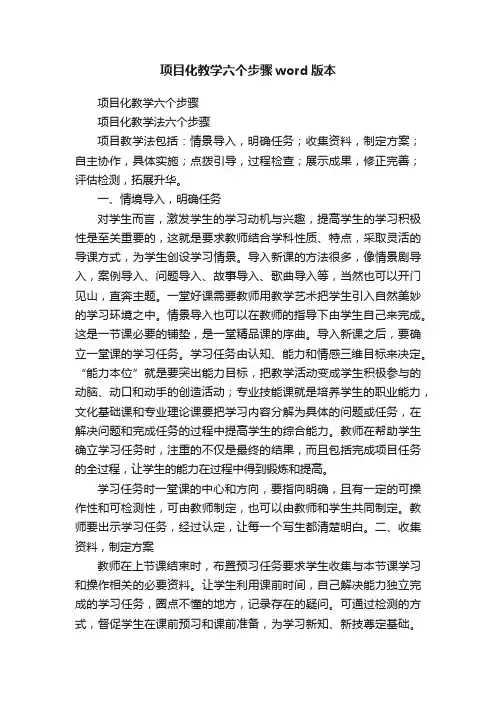 项目化教学六个步骤 word 版本

项目化教学六个步骤

项目化教学法六个步骤

项目教学法包括：情景导入，明确任务；收集资料，制定方案；自主协作，具体实施；点拨引导，过程检查；展示成果，修正完善；评估检测，拓展升华。

一、情境导入，明确任务

对学生而言，激发学生的学习动机与兴趣，提高学生的学习积极性是至关重要的，这就是要求教师结合学科性质、特点，采取灵活的导课方式，为学生创设学习情景。导入新课的方法很多，像情景剧导入，案例导入、问题导入、故事导入、歌曲导入等，当然也可以开门见山，直奔主题。一堂好课需要教师用教学艺术把学生引入自然美妙的学习环境之中。情景导入也可以在教师的指导下由学生自己来完成。这是一节课必要的铺垫，是一堂精品课的序曲。导入新课之后，要确立一堂课的学习任务。学习任务由认知、能力和情感三维目标来决定。“能力本位”就是要突出能力目标，把教学活动变成学生积极参与的动脑、动口和动手的创造活动；专业技能课就是培养学生的职业能力，文化基础课和专业理论课要把学习内容分解为具体的问题或任务，在解决问题和完成任务的过程中提高学生的综合能力。教师在帮助学生确立学习任务时，注重的不仅是最终的结果，而且包括完成项目任务的全过程，让学生的能力在过程中得到锻炼和提高。

学习任务时一堂课的中心和方向，要指向明确，且有一定的可操作性和可检测性，可由教师制定，也可以由教师和学生共同制定。教师要出示学习任务，经过认定，让每一个写生都清楚明白。二、收集资料，制定方案

教师在上节课结束时，布置预习任务要求学生收集与本节课学习和操作相关的必要资料。让学生利用课前时间，自己解决能力独立完成的学习任务，圈点不懂的地方，记录存在的疑问。可通过检测的方式，督促学生在课前预习和课前准备，为学习新知、新技奠定基础。